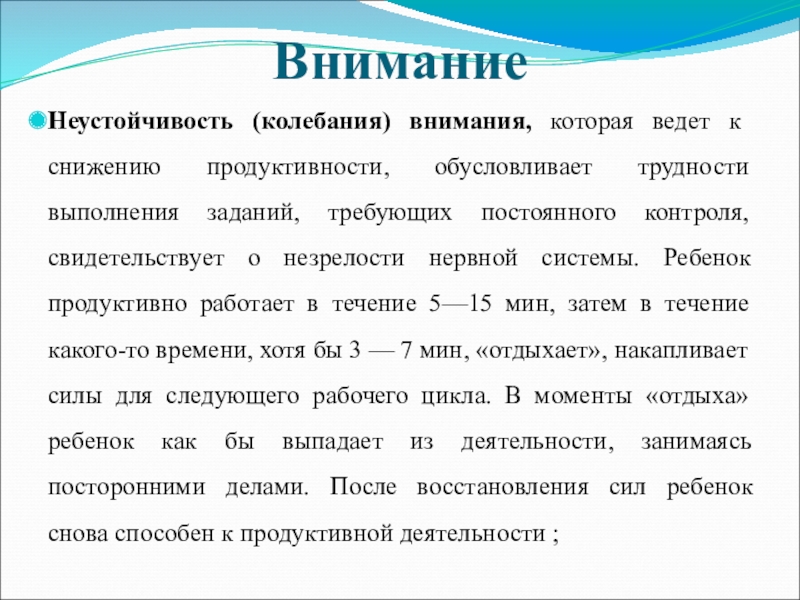 Внимание

Неустойчивость (колебания) внимания, которая ведет к снижению продуктивности, обусловливает трудности выполнения заданий, требующих постоянного контроля, свидетельствует о незрелости нервной системы. Ребенок продуктивно работает в течение 5—15 мин, затем в течение какого-то времени, хотя бы 3 — 7 мин, «отдыхает», накапливает силы для следующего рабочего цикла. В моменты «отдыха» ребенок как бы выпадает из деятельности, занимаясь посторонними делами. После восстановления сил ребенок снова способен к продуктивной деятельности ;